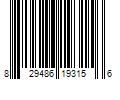 8 29486 19315 6